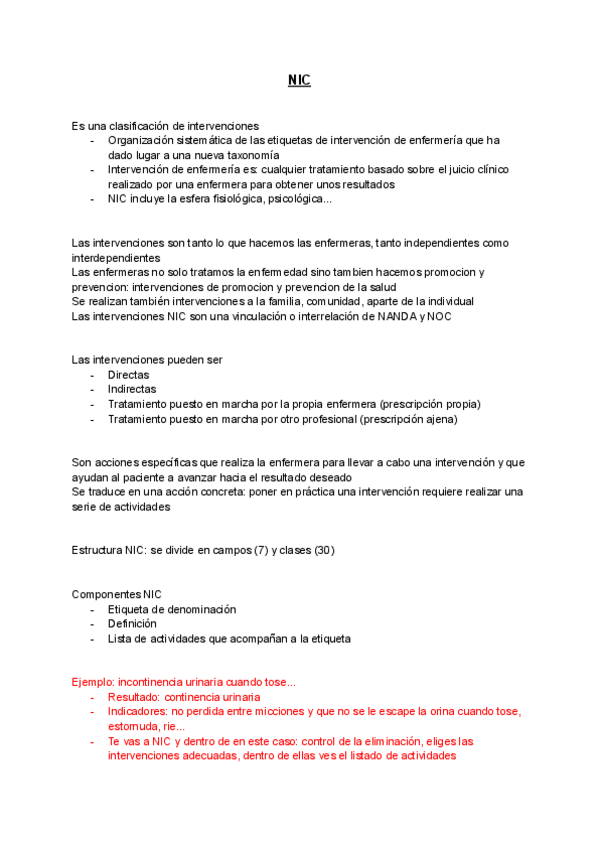 NIC

Es una clasificación de intervenciones
- Organización sistemática de las etiquetas de intervención de enfermería que ha dado lugar a una nueva taxonomía
- Intervención de enfermería es: cualquier tratamiento basado sobre el juicio clínico realizado por una enfermera para obtener unos resultados
- NIC incluye la esfera fisiológica, psicológica...

Las intervenciones son tanto lo que hacemos las enfermeras, tanto independientes como interdependientes
Las enfermeras no solo tratamos la enfermedad sino tambien hacemos promocion y prevencion: intervenciones de promocion y prevencion de la salud
Se realizan también intervenciones a la familia, comunidad, aparte de la individual
Las intervenciones NIC son una vinculación o interrelación de NANDA y NOC

Las intervenciones pueden ser
- Directas
- Indirectas
- Tratamiento puesto en marcha por la propia enfermera (prescripción propia)
- Tratamiento puesto en marcha por otro profesional (prescripción ajena)

Son acciones específicas que realiza la enfermera para llevar a cabo una intervención y que ayudan al paciente a avanzar hacia el resultado deseado
Se traduce en una acción concreta: poner en práctica una intervención requiere realizar una serie de actividades

Estructura NIC: se divide en campos (7) y clases (30)

Componentes NIC
- Etiqueta de denominación
- Definición
- Lista de actividades que acompañan a la etiqueta

Ejemplo: incontinencia urinaria cuando tose...
- Resultado: continencia urinaria
- Indicadores: no perdida entre micciones y que no se le escape la orina cuando tose, estornuda, rie...
- Te vas a NIC y dentro de en este caso: control de la eliminación, eliges las intervenciones adecuadas, dentro de ellas ves el listado de actividades